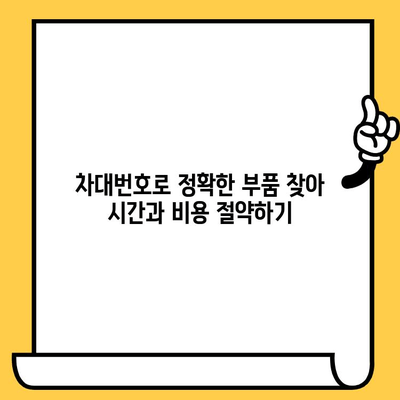 차대번호로 정확한 부품 찾아
시간과 비용 절약하기